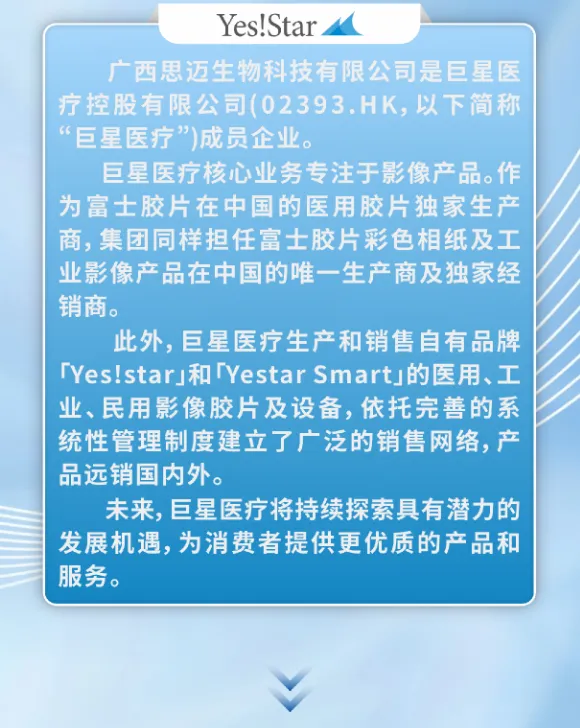 Yes!Star

广西思迈生物科技有限公司是巨星医疗控股有限公司(02393.HK，以下简称“巨星医疗”)成员企业。

巨星医疗核心业务专注于影像产品。作为富士胶片在中国的医用胶片独家生产商，集团同样担任富士胶片彩色相纸及工业影像产品在中国的唯一生产商及独家经销商。

此外，巨星医疗生产和销售自有品牌「Yes!star」和「Yestar Smart」的医用、工业、民用影像胶片及设备，依托完善的系统性管理制度建立了广泛的销售网络，产品远销国内外。

未来，巨星医疗将持续探索具有潜力的发展机遇，为消费者提供更优质的产品和服务。